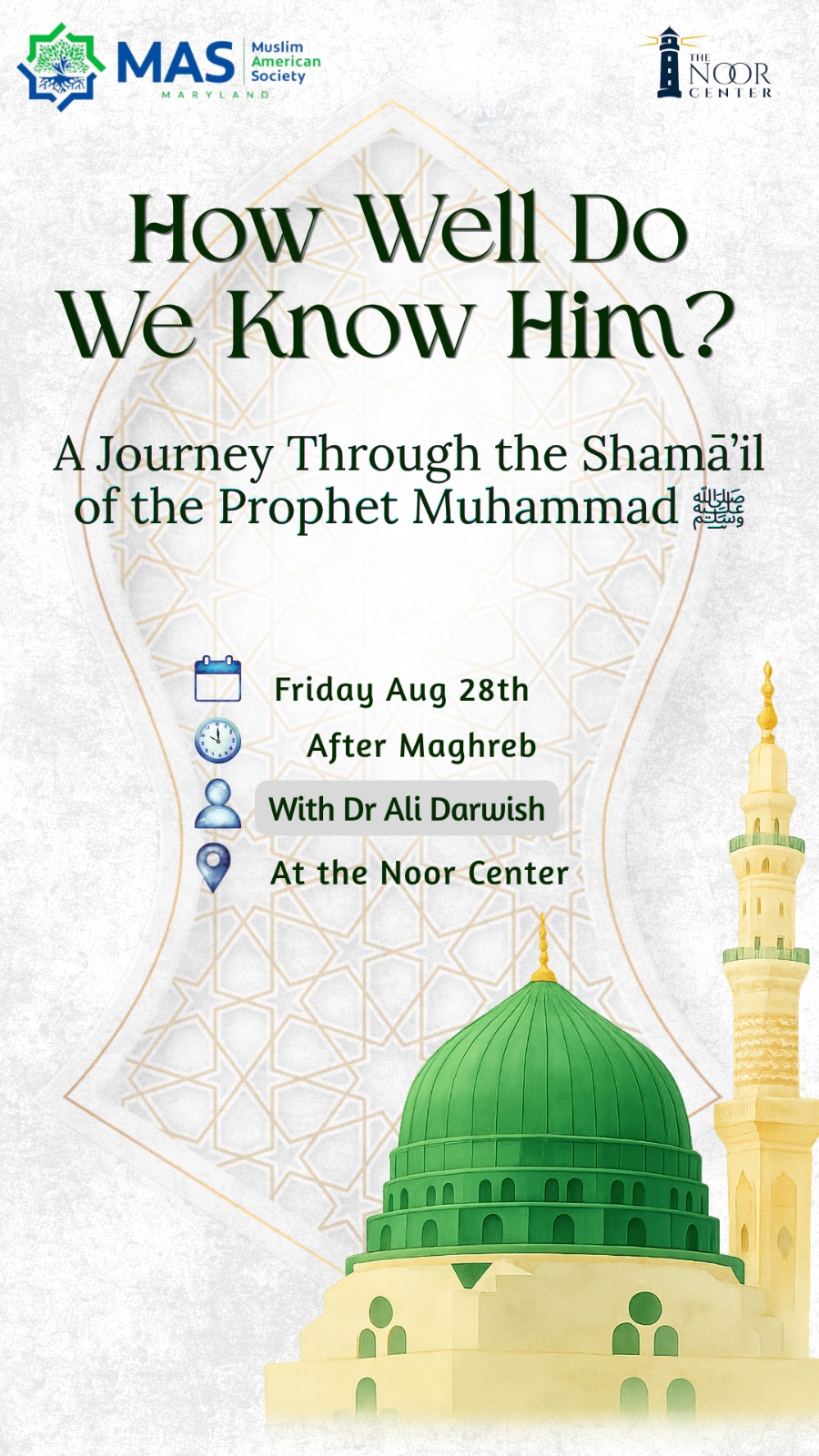 MAS Muslim American Society
MARYLAND

THE NOOR CENTER

How Well Do We Know Him?

A Journey Through the Shamā'il of the Prophet Muhammad ﷺ

Friday Aug 28th
After Maghreb
With Dr Ali Darwish
At the Noor Center